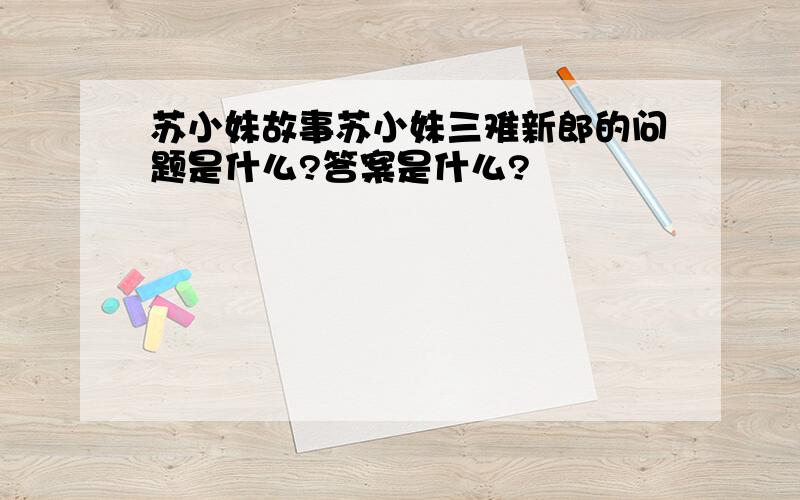 苏小妹故事苏小妹三难新郎的问题是什么?答案是什么?